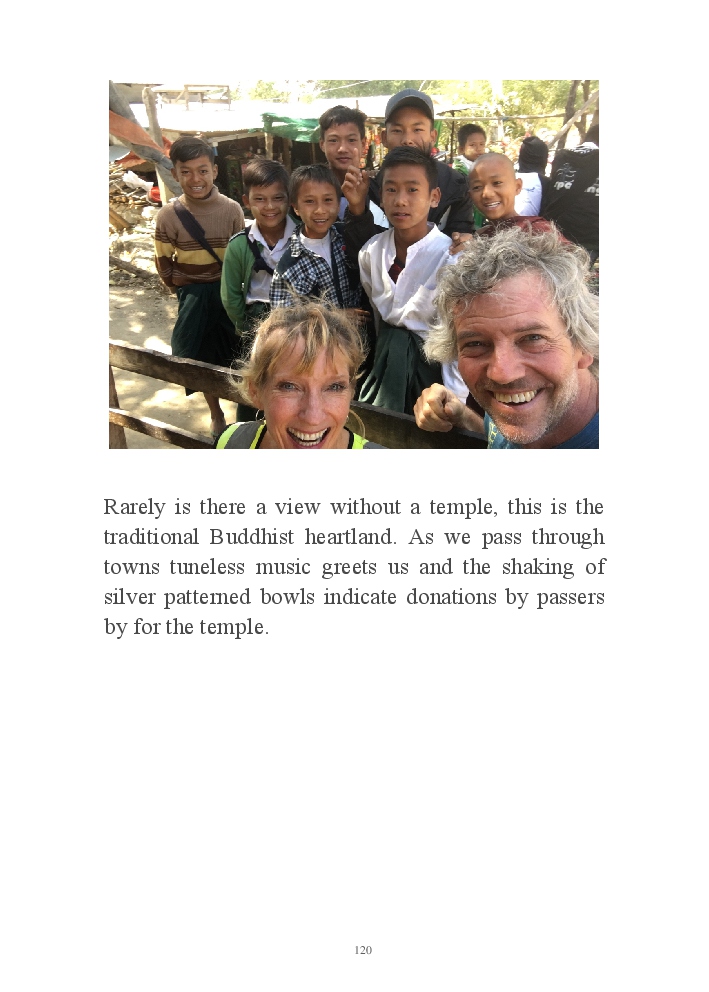 Rarely is there a view without a temple, this is the traditional Buddhist heartland. As we pass through towns tuneless music greets us and the shaking of silver patterned bowls indicate donations by passers by for the temple.

120